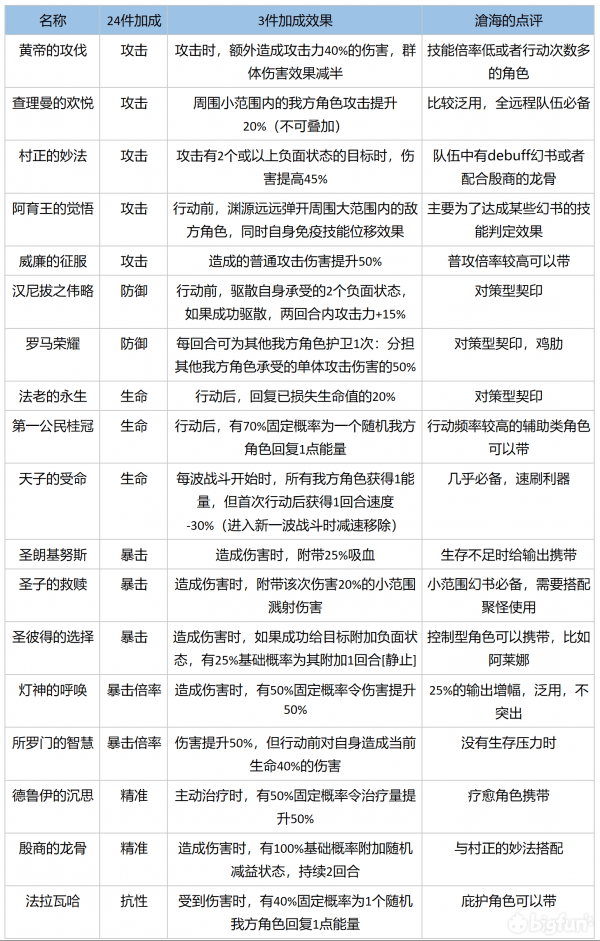 | 名称 | 24件加成 | 3件加成效果 | 滄海的点评 |
|---|---|---|---|
| 黄帝的攻伐 | 攻击 | 攻击时，额外造成攻击力40%的伤害，群体伤害效果减半 | 技能倍率低或者行动次数多的角色 |
| 查理曼的欢悦 | 攻击 | 周围小范围内的我方角色攻击提升20%（不可叠加） | 比较泛用，全远程队伍必备 |
| 村正的妙法 | 攻击 | 攻击有2个或以上负面状态的目标时，伤害提高45% | 队伍中有debuff幻书或者配合殷商的龙骨 |
| 阿育王的觉悟 | 攻击 | 行动前，渊源远远弹开周围大范围内的敌方角色，同时自身免疫技能位移效果 | 主要为了达成某些幻书的技能判定效果 |
| 威廉的征服 | 攻击 | 造成的普通攻击伤害提升50% | 普攻倍率较高可以带 |
| 汉尼拔之伟略 | 防御 | 行动前，驱散自身承受的2个负面状态，如果成功驱散，两回合内攻击力+15% | 对策型契印 |
| 罗马荣耀 | 防御 | 每回合可为其他我方角色护卫1次：分担其他我方角色承受的单体攻击伤害的50% | 对策型契印，鸡肋 |
| 法老的永生 | 生命 | 行动后，回复已损失生命值的20% | 对策型契印 |
| 第一公民桂冠 | 生命 | 行动后，有70%固定概率为一个随机我方角色回复1点能量 | 行动频率较高的辅助类角色可以带 |
| 天子的受命 | 生命 | 每波战斗开始时，所有我方角色获得1能量，但首次行动后获得1回合速度-30%（进入新一波战斗时减速移除） | 几乎必备，速刷利器 |
| 圣朗基努斯 | 暴击 | 造成伤害时，附带25%吸血 | 生存不足时给输出携带 |
| 圣子的救赎 | 暴击 | 造成伤害时，附带该次伤害20%的小范围溅射伤害 | 小范围幻书必备，需要搭配聚怪使用 |
| 圣彼得的选择 | 暴击 | 造成伤害时，如果成功给目标附加负面状态，有25%基础概率为其附加1回合[静止] | 控制型角色可以携带，比如阿莱娜 |
| 灯神的呼唤 | 暴击倍率 | 造成伤害时，有50%固定概率令伤害提升50% | 25%的输出增幅，泛用，不突出 |
| 所罗门的智慧 | 暴击倍率 | 伤害提升50%，但行动前对自身造成当前生命40%的伤害 | 没有生存压力时 |
| 德鲁伊的沉思 | 精准 | 主动治疗时，有50%固定概率令治疗量提升50% | 疗愈角色携带 |
| 殷商的龙骨 | 精准 | 造成伤害时，有100%基础概率附加随机减益状态，持续2回合 | 与村正的妙法搭配 |
| 法拉瓦哈 | 抗性 | 受到伤害时，有40%固定概率为1个随机我方角色回复1点能量 | 庇护角色可以带 |

bigfun